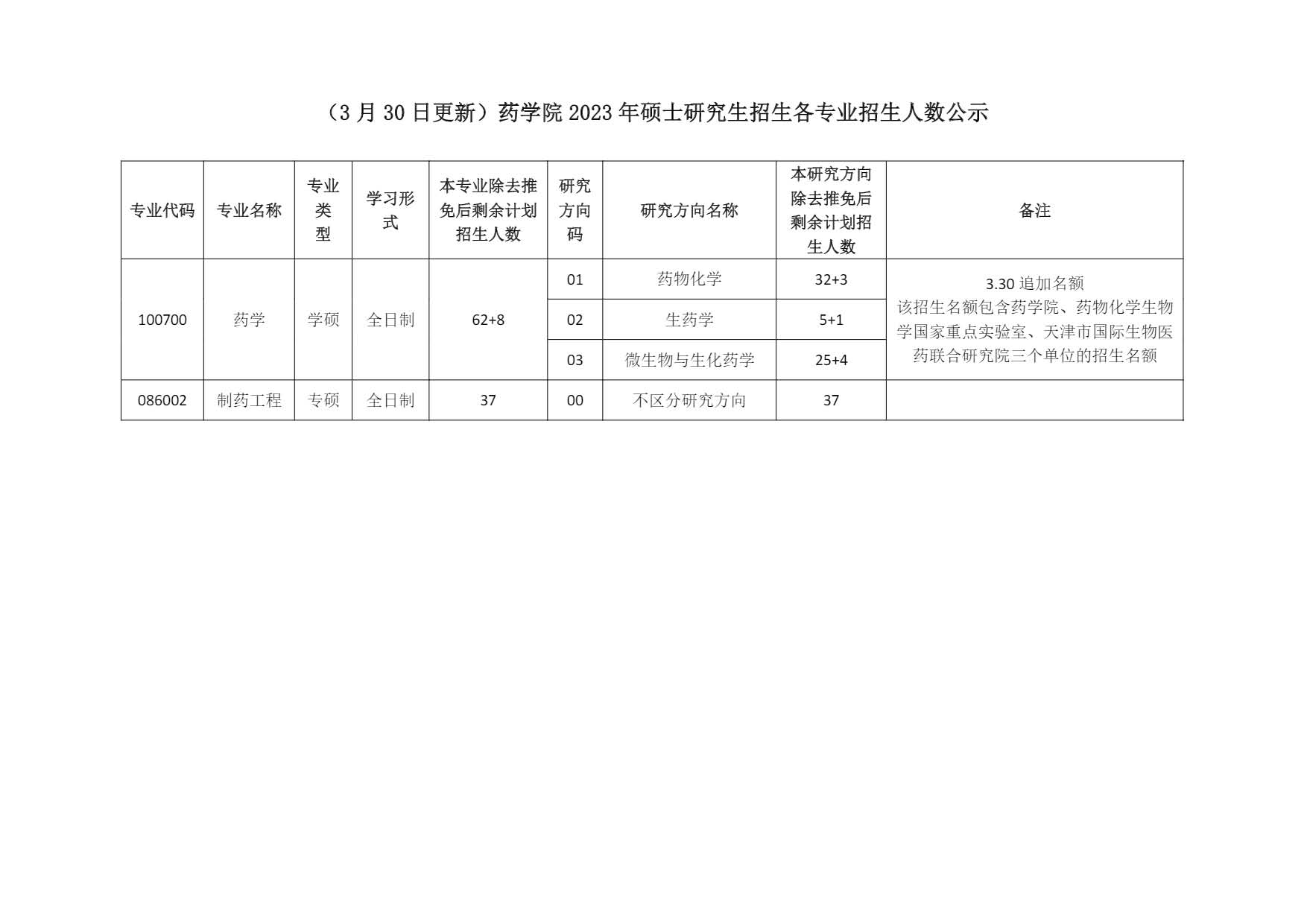 （3 月 30 日更新）药学院 2023 年硕士研究生招生各专业招生人数公示

| 专业代码 | 专业名称 | 专业类型 | 学习形式 | 本专业除去推免后剩余计划招生人数 | 研究方向码 | 研究方向名称 | 本研究方向除去推免后剩余计划招生人数 | 备注 |
|---|---|---|---|---|---|---|---|---|
| 100700 | 药学 | 学硕 | 全日制 | 62+8 | 01 | 药物化学 | 32+3 | 3.30 追加名额 该招生名额包含药学院、药物化学生物学国家重点实验室、天津市国际生物医药联合研究院三个单位的招生名额 |
| | | | | | 02 | 生药学 | 5+1 | |
| | | | | | 03 | 微生物与生化药学 | 25+4 | |
| 086002 | 制药工程 | 专硕 | 全日制 | 37 | 00 | 不区分研究方向 | 37 | |